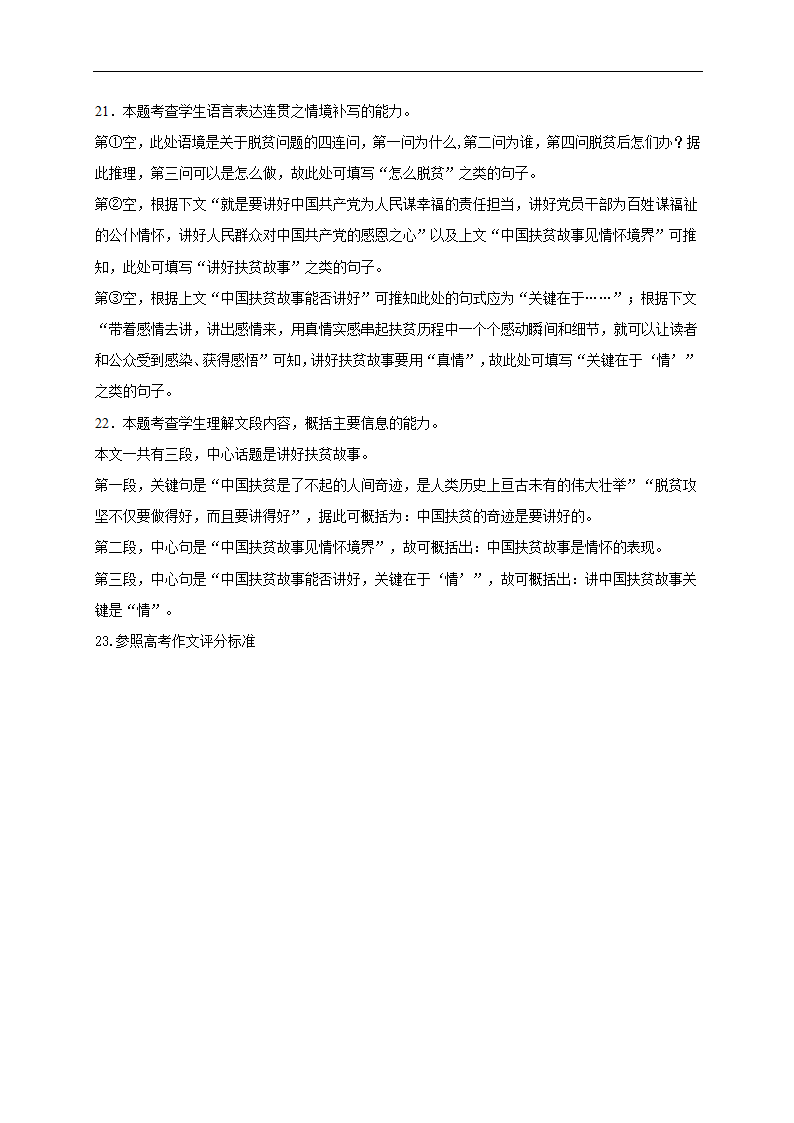 21．本题考查学生语言表达连贯之情境补写的能力。

第①空，此处语境是关于脱贫问题的四连问，第一问为什么,第二问为谁，第四问脱贫后怎们办？据此推理，第三问可以是怎么做，故此处可填写“怎么脱贫”之类的句子。

第②空，根据下文“就是要讲好中国共产党为人民谋幸福的责任担当，讲好党员干部为百姓谋福祉的公仆情怀，讲好人民群众对中国共产党的感恩之心”以及上文“中国扶贫故事见情怀境界”可推知，此处可填写“讲好扶贫故事”之类的句子。

第③空，根据上文“中国扶贫故事能否讲好”可推知此处的句式应为“关键在于……”；根据下文“带着感情去讲，讲出感情来，用真情实感串起扶贫历程中一个个感动瞬间和细节，就可以让读者和公众受到感染、获得感悟”可知,讲好扶贫故事要用“真情”，故此处可填写“关键在于‘情’”之类的句子。

22．本题考查学生理解文段内容，概括主要信息的能力。

本文一共有三段，中心话题是讲好扶贫故事。

第一段，关键句是“中国扶贫是了不起的人间奇迹，是人类历史上亘古未有的伟大壮举”“脱贫攻坚不仅要做得好，而且要讲得好”，据此可概括为：中国扶贫的奇迹是要讲好的。

第二段，中心句是“中国扶贫故事见情怀境界”，故可概括出：中国扶贫故事是情怀的表现。

第三段，中心句是“中国扶贫故事能否讲好，关键在于‘情’”，故可概括出：讲中国扶贫故事关键是“情”。

23.参照高考作文评分标准